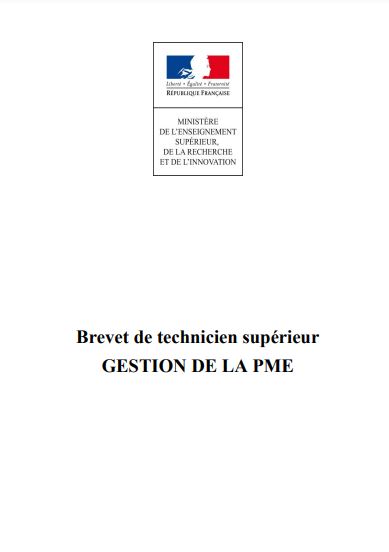 Liberté • Égalité • Fraternité
RÉPUBLIQUE FRANÇAISE

MINISTÈRE
DE L'ENSEIGNEMENT
SUPÉRIEUR,
DE LA RECHERCHE
ET DE L'INNOVATION

Brevet de technicien supérieur
GESTION DE LA PME